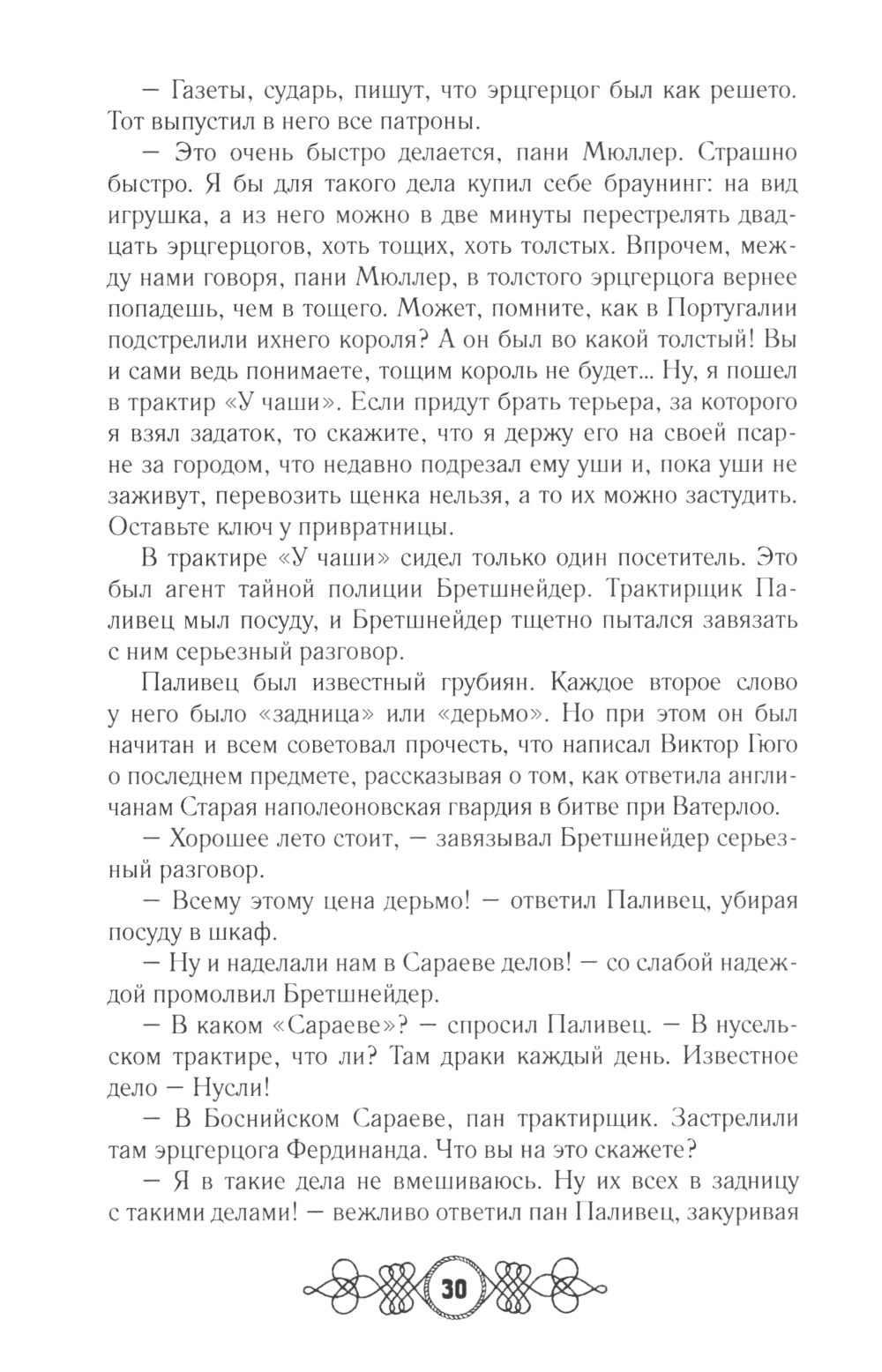 — Газеты, сударь, пишут, что эрцгерцог был как решето. Тот выпустил в него все патроны.

— Это очень быстро делается, пани Мюллер. Страшно быстро. Я бы для такого дела купил себе браунинг: на вид игрушка, а из него можно в две минуты перестрелять двадцать эрцгерцогов, хоть тощих, хоть толстых. Впрочем, между нами говоря, пани Мюллер, в толстого эрцгерцога вернее попадешь, чем в тощего. Может, помните, как в Португалии подстрелили ихнего короля? А он был во какой толстый! Вы и сами ведь понимаете, тощим король не будет... Ну, я пошел в трактир «У чаши». Если придут брать терьера, за которого я взял задаток, то скажите, что я держу его на своей псарне за городом, что недавно подрезал ему уши и, пока уши не заживут, перевозить щенка нельзя, а то их можно застудить. Оставьте ключ у привратницы.

В трактире «У чаши» сидел только один посетитель. Это был агент тайной полиции Бретшнейдер. Трактирщик Паливец мыл посуду, и Бретшнейдер тщетно пытался завязать с ним серьезный разговор.

Паливец был известный грубиян. Каждое второе слово у него было «задница» или «дерьмо». Но при этом он был начитан и всем советовал прочесть, что написал Виктор Гюго о последнем предмете, рассказывая о том, как ответила англичанам Старая наполеоновская гвардия в битве при Ватерлоо.

— Хорошее лето стоит, — завязывал Бретшнейдер серьезный разговор.

— Всему этому цена дерьмо! — ответил Паливец, убирая посуду в шкаф.

— Ну и наделали нам в Сараеве делов! — со слабой надеждой промолвил Бретшнейдер.

— В каком «Сараеве»? — спросил Паливец. — В нусельском трактире, что ли? Там драки каждый день. Известное дело — Нусли!

— В Боснийском Сараеве, пан трактирщик. Застрелили там эрцгерцога Фердинанда. Что вы на это скажете?

— Я в такие дела не вмешиваюсь. Ну их всех в задницу с такими делами! — вежливо ответил пан Паливец, закуривая

30